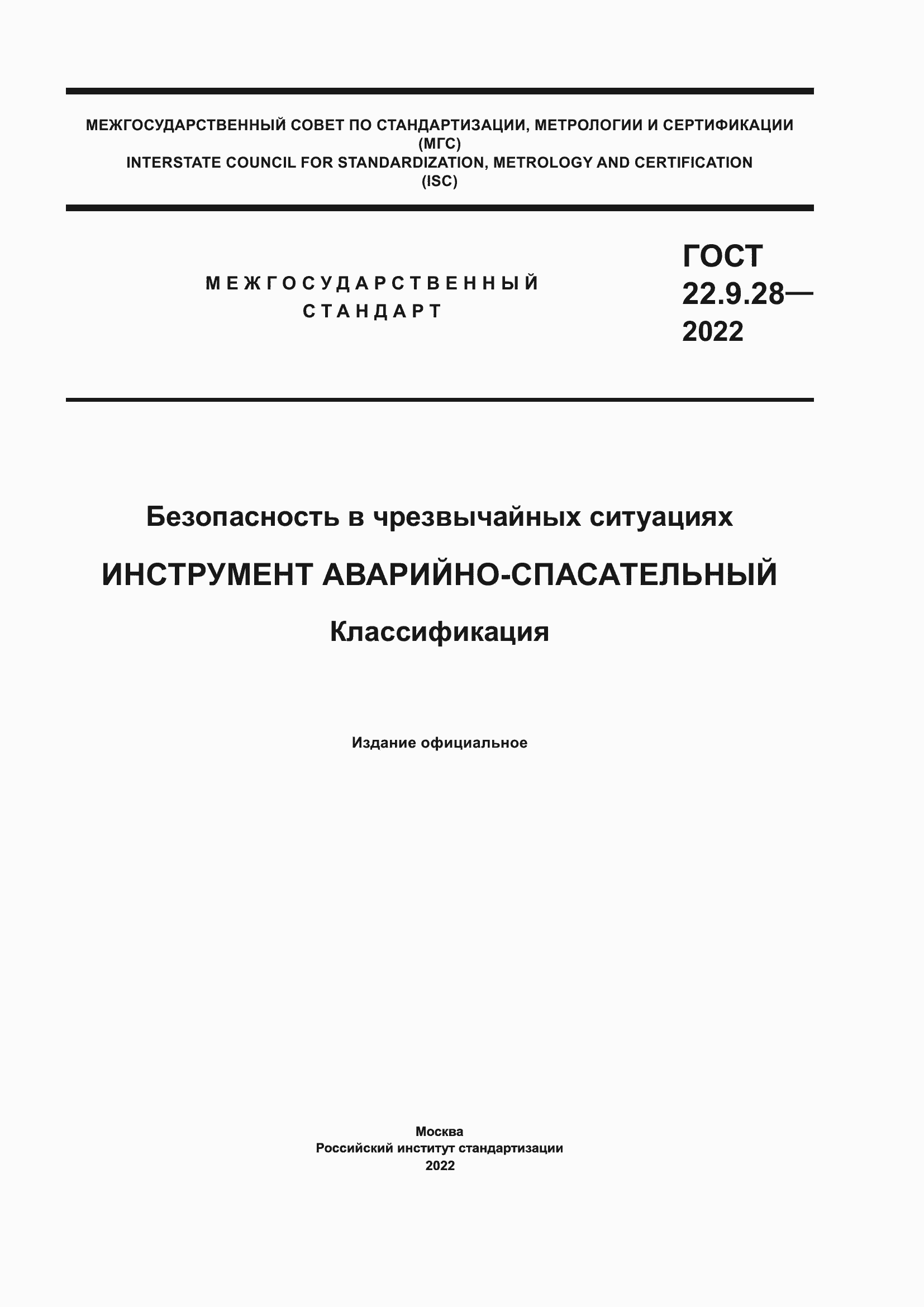 МЕЖГОСУДАРСТВЕННЫЙ СОВЕТ ПО СТАНДАРТИЗАЦИИ, МЕТРОЛОГИИ И СЕРТИФИКАЦИИ
(МГС)
INTERSTATE COUNCIL FOR STANDARDIZATION, METROLOGY AND CERTIFICATION
(ISC)

МЕЖГОСУДАРСТВЕННЫЙ
СТАНДАРТ

ГОСТ
22.9.28—
2022

Безопасность в чрезвычайных ситуациях

ИНСТРУМЕНТ АВАРИЙНО-СПАСАТЕЛЬНЫЙ

Классификация

Издание официальное

Москва
Российский институт стандартизации
2022